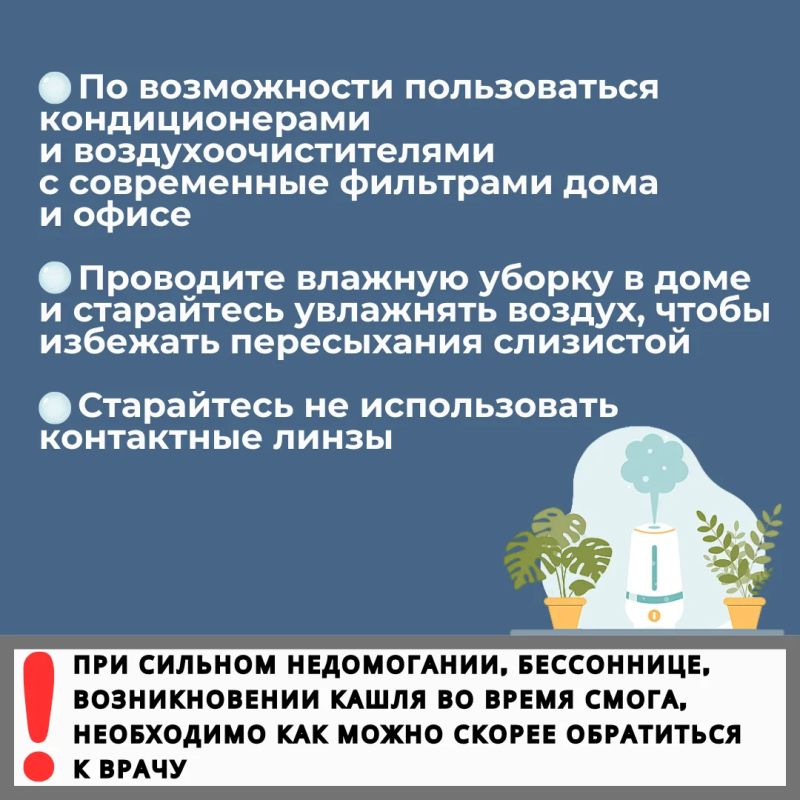 По возможности пользоваться кондиционерами и воздухоочистителями с современные фильтрами дома и офисе

Проводите влажную уборку в доме и старайтесь увлажнять воздух, чтобы избежать пересыхания слизистой

Старайтесь не использовать контактные линзы

!

ПРИ СИЛЬНОМ НЕДОМОГАНИИ, БЕССОННИЦЕ, ВОЗНИКНОВЕНИИ КАШЛЯ ВО ВРЕМЯ СМОГА, НЕОБХОДИМО КАК МОЖНО СКОРЕЕ ОБРАТИТЬСЯ К ВРАЧУ